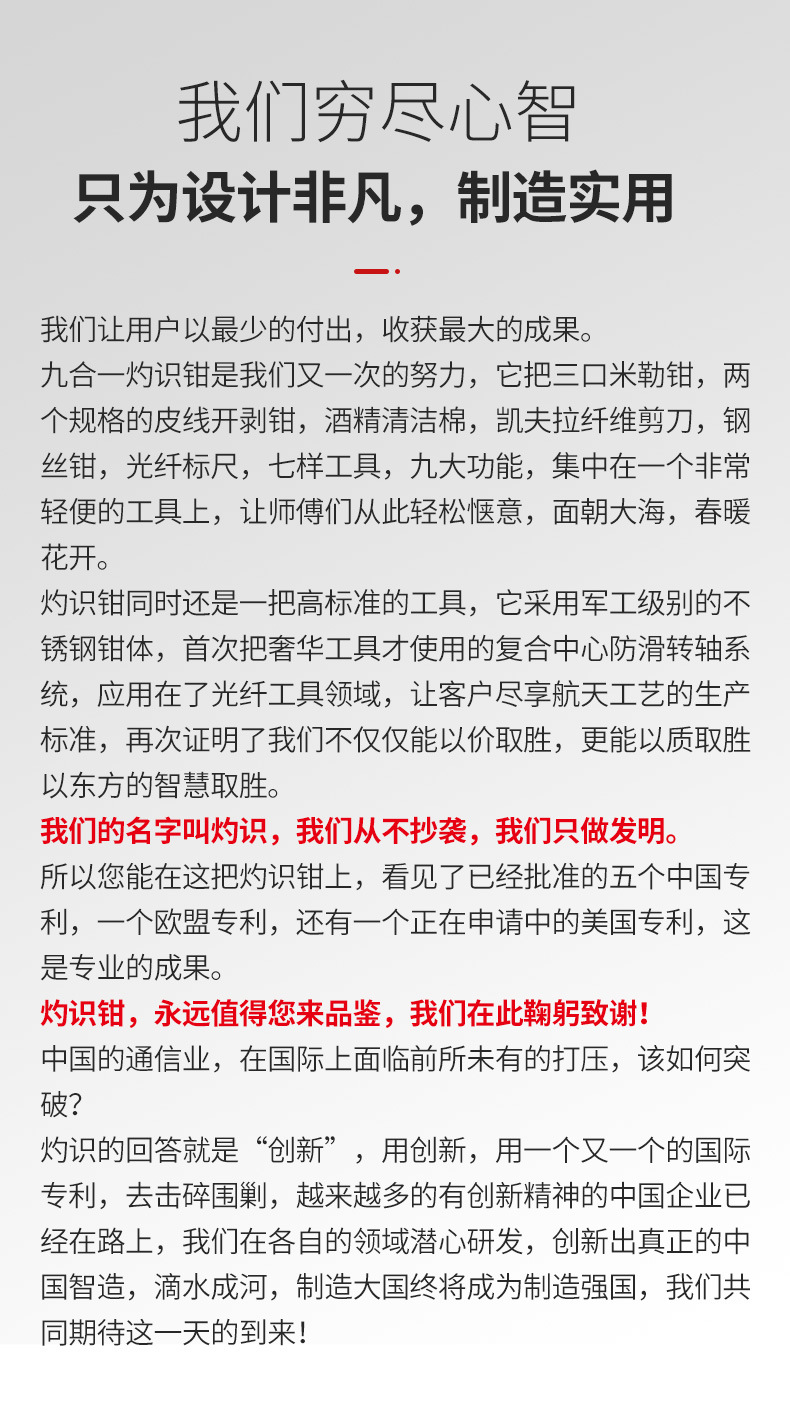 我们穷尽心智
只为设计非凡，制造实用

我们让用户以最少的付出，收获最大的成果。
九合一灼识钳是我们又一次的努力，它把三口米勒钳，两个规格的皮线开剥钳，酒精清洁棉，凯夫拉纤维剪刀，钢丝钳，光纤标尺，七样工具，九大功能，集中在一个非常轻便的工具上，让师傅们从此轻松惬意，面朝大海，春暖花开。
灼识钳同时还是一把高标准的工具，它采用军工级别的不锈钢钳体，首次把奢华工具才使用的复合中心防滑转轴系统，应用在了光纤工具领域，让客户尽享航天工艺的生产标准，再次证明了我们不仅仅能以价取胜，更能以质取胜以东方的智慧取胜。
我们的名字叫灼识，我们从不抄袭，我们只做发明。
所以您能在这把灼识钳上，看见了已经批准的五个中国专利，一个欧盟专利，还有一个正在申请中的美国专利，这是专业的成果。
灼识钳，永远值得您来品鉴，我们在此鞠躬致谢！
中国的通信业，在国际上面临前所未有的打压，该如何突破？
灼识的回答就是“创新”，用创新，用一个又一个的国际专利，去击碎围剿，越来越多的有创新精神的中国企业已经在路上，我们在各自的领域潜心研发，创新出真正的中国智造，滴水成河，制造大国终将成为制造强国，我们共同期待这一天的到来！